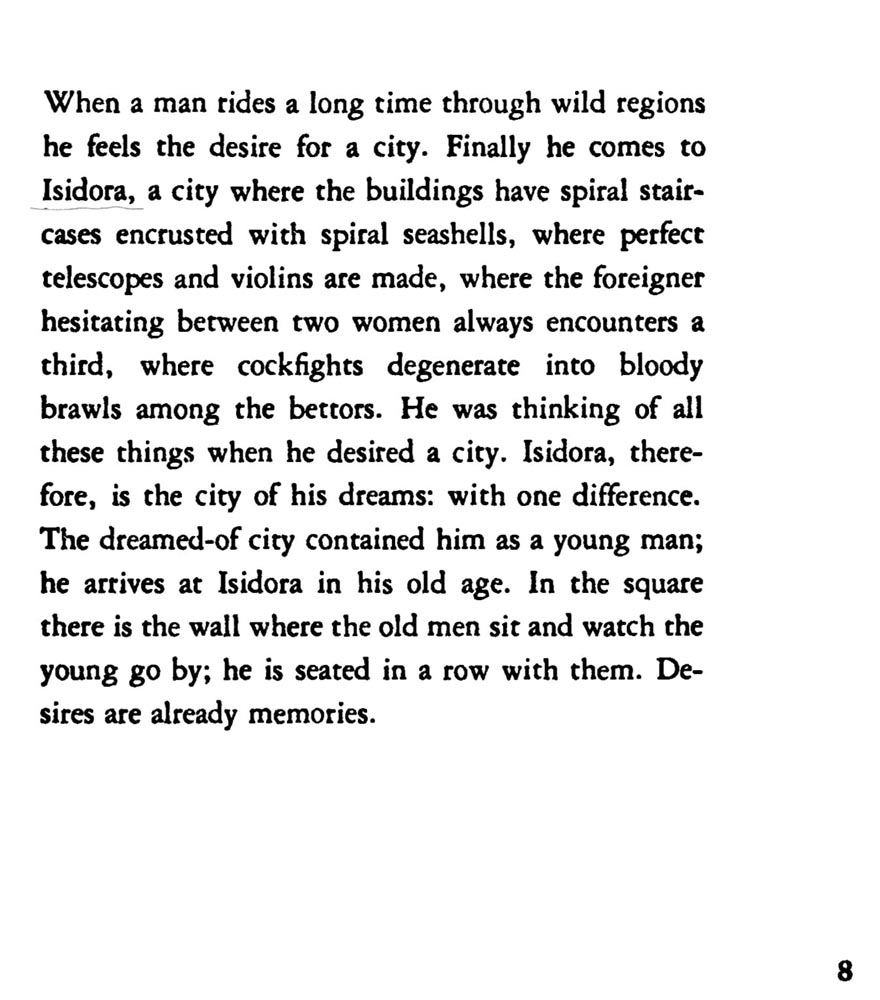 When a man rides a long time through wild regions he feels the desire for a city. Finally he comes to Isidora, a city where the buildings have spiral staircases encrusted with spiral seashells, where perfect telescopes and violins are made, where the foreigner hesitating between two women always encounters a third, where cockfights degenerate into bloody brawls among the bettors. He was thinking of all these things when he desired a city. Isidora, therefore, is the city of his dreams: with one difference. The dreamed-of city contained him as a young man; he arrives at Isidora in his old age. In the square there is the wall where the old men sit and watch the young go by; he is seated in a row with them. Desires are already memories.

8